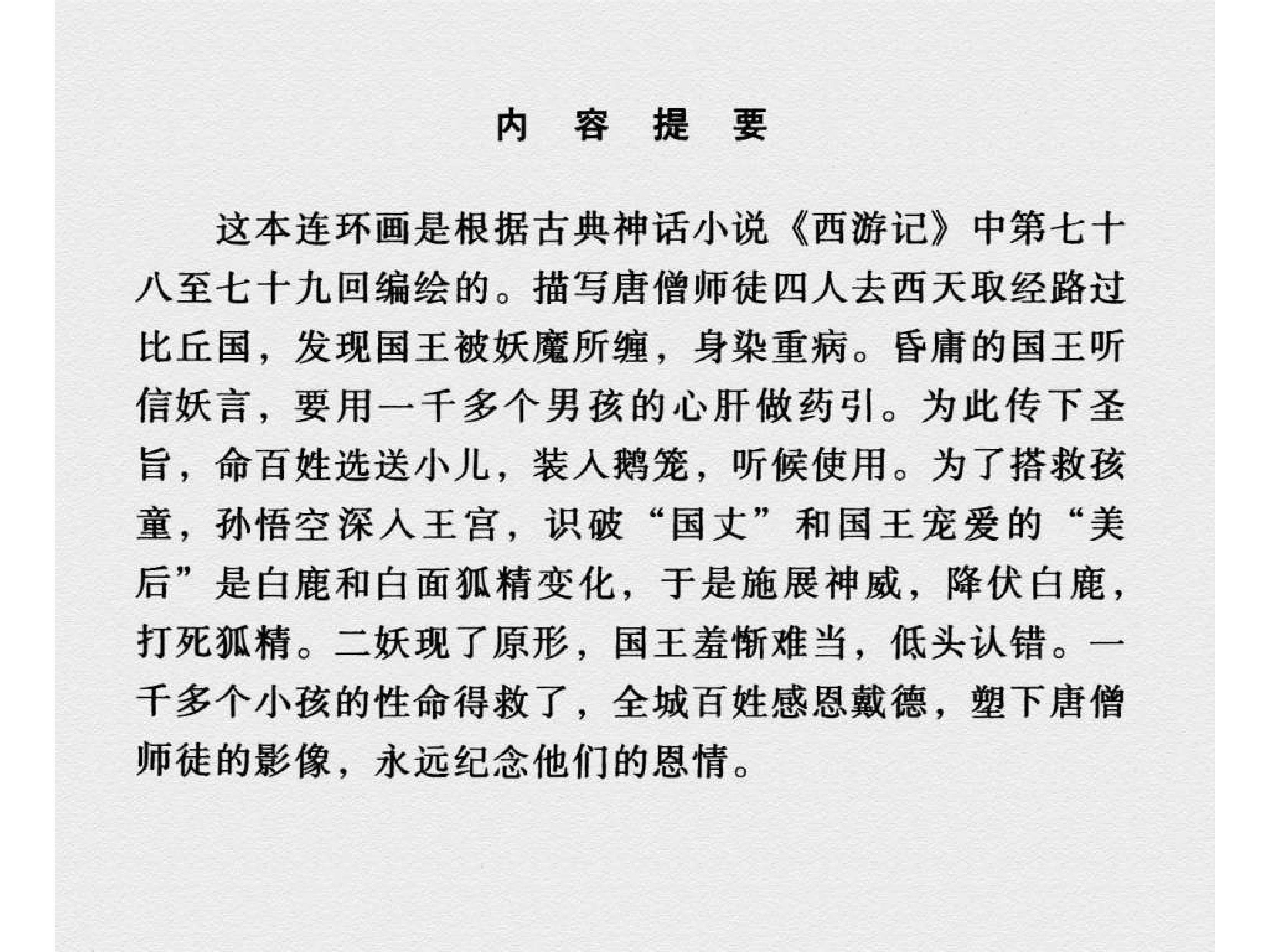 内 容 提 要

这本连环画是根据古典神话小说《西游记》中第七十八至七十九回编绘的。描写唐僧师徒四人去西天取经路过比丘国，发现国王被妖魔所缠，身染重病。昏庸的国王听信妖言，要用一千多个男孩的心肝做药引。为此传下圣旨，命百姓选送小儿，装入鹅笼，听候使用。为了搭救孩童，孙悟空深入王宫，识破“国丈”和国王宠爱的“美后”是白鹿和白面狐精变化，于是施展神威，降伏白鹿，打死狐精。二妖现了原形，国王羞惭难当，低头认错。一千多个小孩的性命得救了，全城百姓感恩戴德，塑下唐僧师徒的影像，永远纪念他们的恩情。